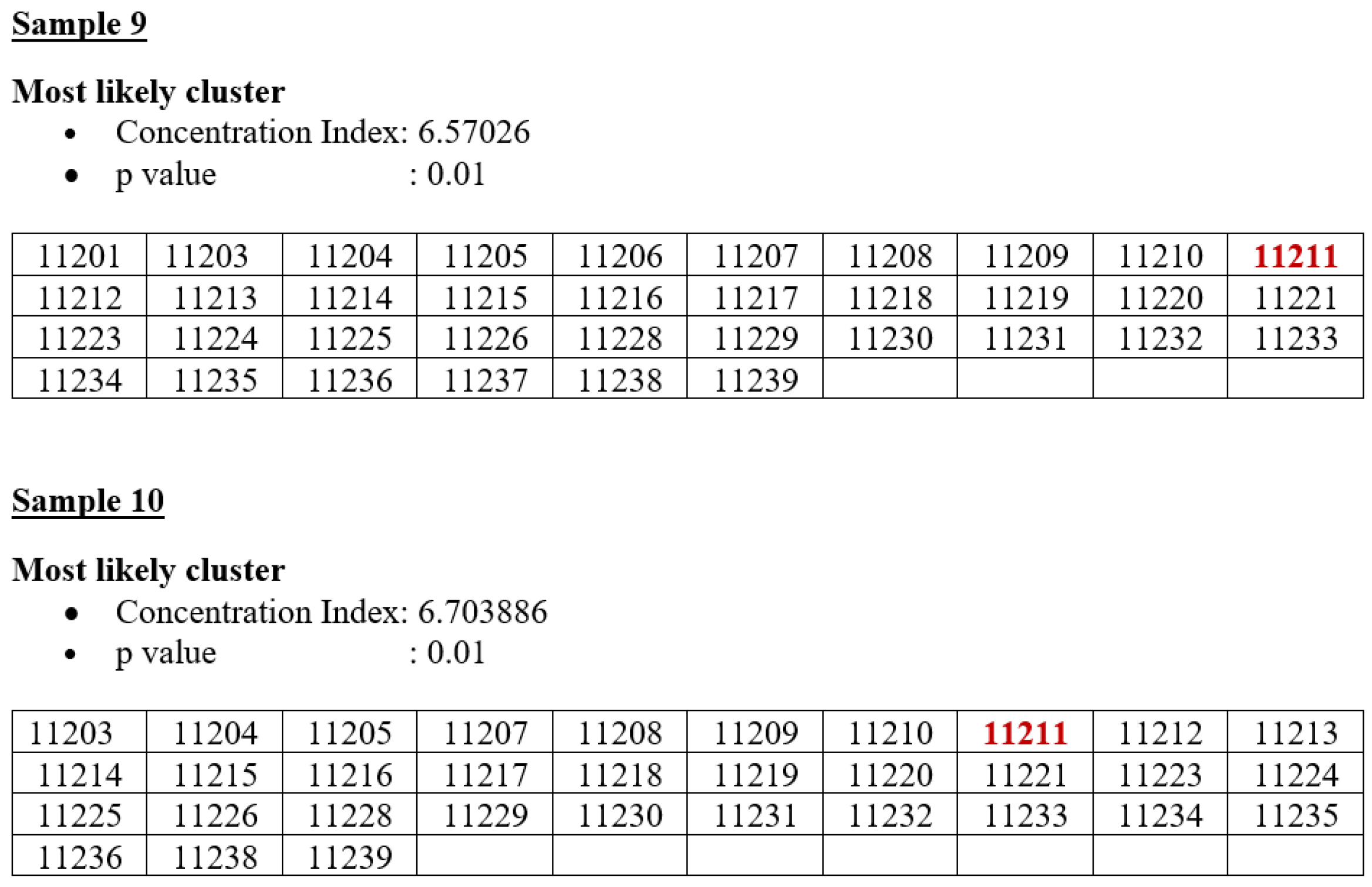 Sample 9

Most likely cluster
• Concentration Index: 6.57026
• p value : 0.01

| 11201 | 11203 | 11204 | 11205 | 11206 | 11207 | 11208 | 11209 | 11210 | 11211 |
|---|---|---|---|---|---|---|---|---|---|
| 11212 | 11213 | 11214 | 11215 | 11216 | 11217 | 11218 | 11219 | 11220 | 11221 |
| 11223 | 11224 | 11225 | 11226 | 11228 | 11229 | 11230 | 11231 | 11232 | 11233 |
| 11234 | 11235 | 11236 | 11237 | 11238 | 11239 | | | | |

Sample 10

Most likely cluster
• Concentration Index: 6.703886
• p value : 0.01

| 11203 | 11204 | 11205 | 11207 | 11208 | 11209 | 11210 | 11211 | 11212 | 11213 |
|---|---|---|---|---|---|---|---|---|---|
| 11214 | 11215 | 11216 | 11217 | 11218 | 11219 | 11220 | 11221 | 11223 | 11224 |
| 11225 | 11226 | 11228 | 11229 | 11230 | 11231 | 11232 | 11233 | 11234 | 11235 |
| 11236 | 11238 | 11239 | | | | | | | |